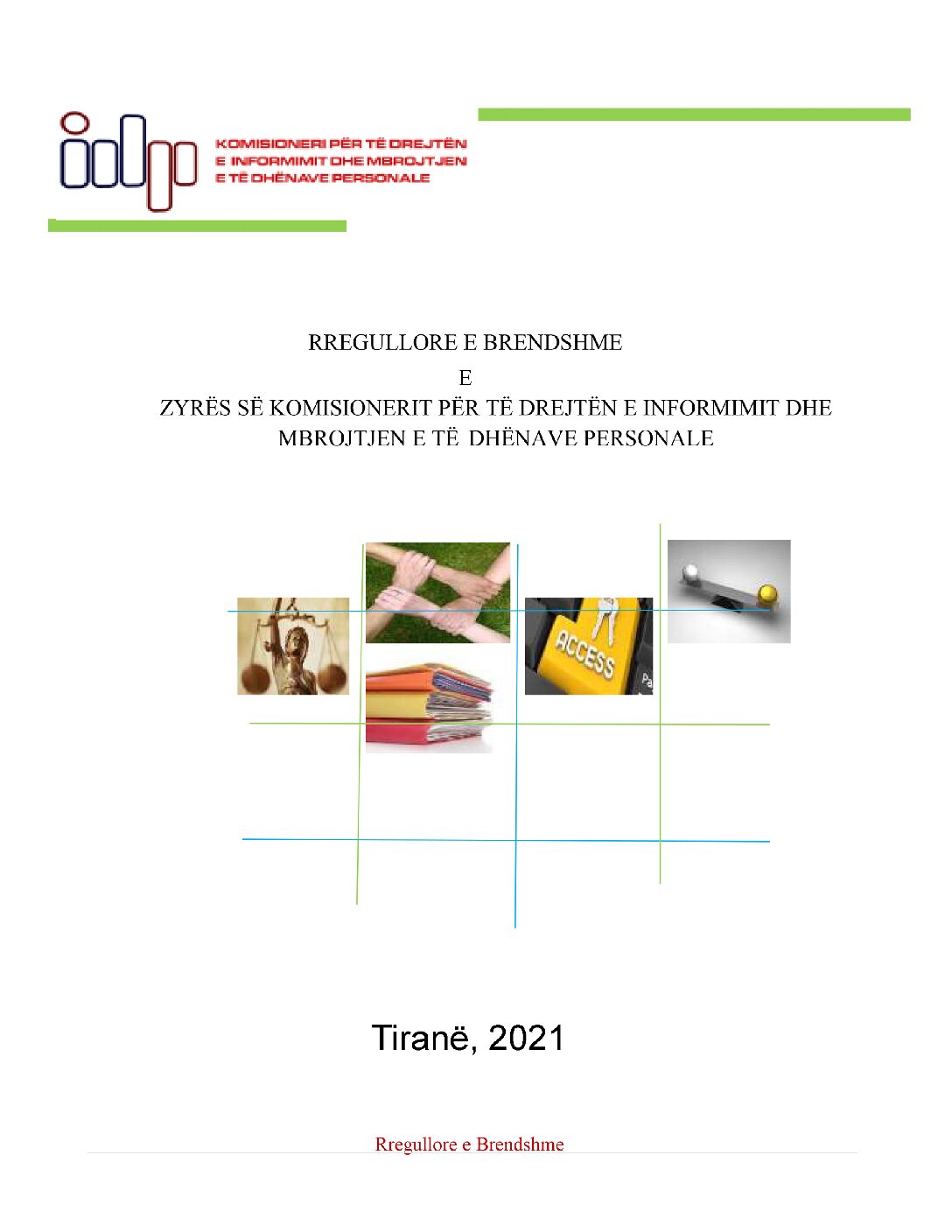 KOMISIONERI PËR TË DREJTËN E INFORMIMIT DHE MBROJTJEN E TË DHËNAVE PERSONALE

RREGULLORE E BRENDSHME
E
ZYRËS SË KOMISIONERIT PËR TË DREJTËN E INFORMIMIT DHE MBROJTJEN E TË DHËNAVE PERSONALE

ACCESS

Tiranë, 2021

Rregullore e Brendshme